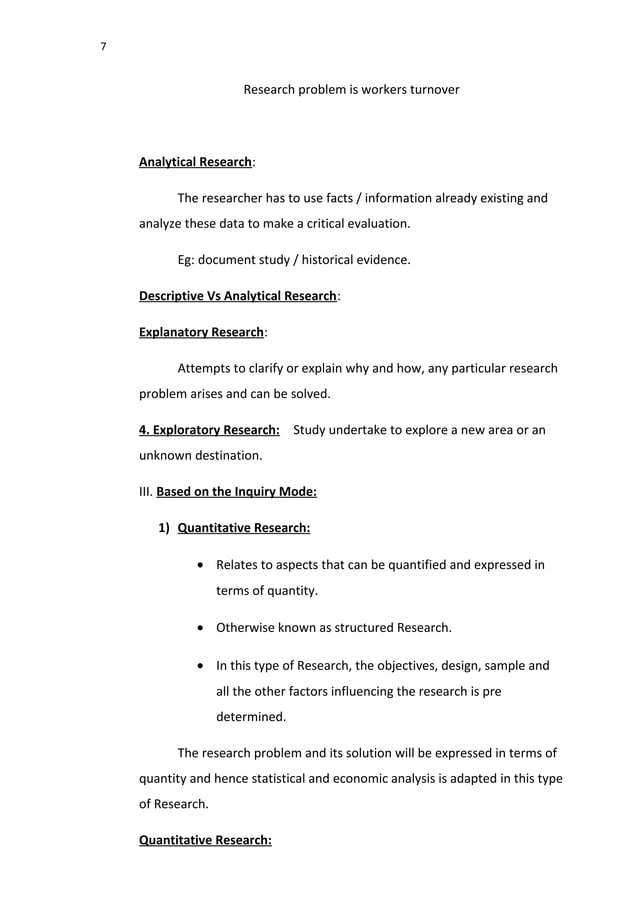 7

Research problem is workers turnover

Analytical Research:

The researcher has to use facts / information already existing and analyze these data to make a critical evaluation.

Eg: document study / historical evidence.

Descriptive Vs Analytical Research:

Explanatory Research:

Attempts to clarify or explain why and how, any particular research problem arises and can be solved.

4. Exploratory Research: Study undertake to explore a new area or an unknown destination.

III. Based on the Inquiry Mode:

1) Quantitative Research:

• Relates to aspects that can be quantified and expressed in terms of quantity.

• Otherwise known as structured Research.

• In this type of Research, the objectives, design, sample and all the other factors influencing the research is pre determined.

The research problem and its solution will be expressed in terms of quantity and hence statistical and economic analysis is adapted in this type of Research.

Quantitative Research: